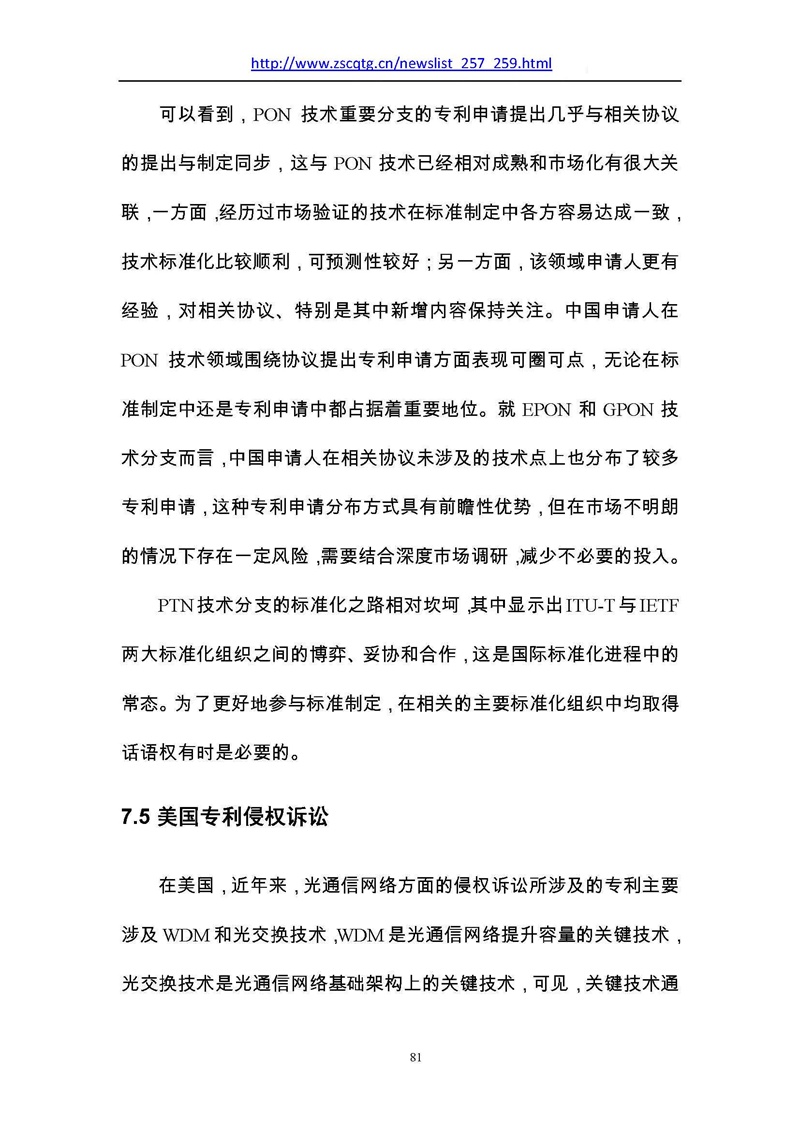 http://www.zscqtg.cn/newslist_257_259.html

可以看到，PON 技术重要分支的专利申请提出几乎与相关协议的提出与制定同步，这与 PON 技术已经相对成熟和市场化有很大关联，一方面，经历过市场验证的技术在标准制定中各方容易达成一致，技术标准化比较顺利，可预测性较好；另一方面，该领域申请人更有经验，对相关协议、特别是其中新增内容保持关注。中国申请人在 PON 技术领域围绕协议提出专利申请方面表现可圈可点，无论在标准制定中还是专利申请中都占据着重要地位。就 EPON 和 GPON 技术分支而言，中国申请人在相关协议未涉及的技术点上也分布了较多专利申请，这种专利申请分布方式具有前瞻性优势，但在市场不明朗的情况下存在一定风险，需要结合深度市场调研，减少不必要的投入。

PTN 技术分支的标准化之路相对坎坷，其中显示出 ITU-T 与 IETF 两大标准化组织之间的博弈、妥协和合作，这是国际标准化进程中的常态。为了更好地参与标准制定，在相关的主要标准化组织中均取得话语权有时是必要的。

7.5 美国专利侵权诉讼

在美国，近年来，光通信网络方面的侵权诉讼所涉及的专利主要涉及 WDM 和光交换技术，WDM 是光通信网络提升容量的关键技术，光交换技术是光通信网络基础架构上的关键技术，可见，关键技术通

81